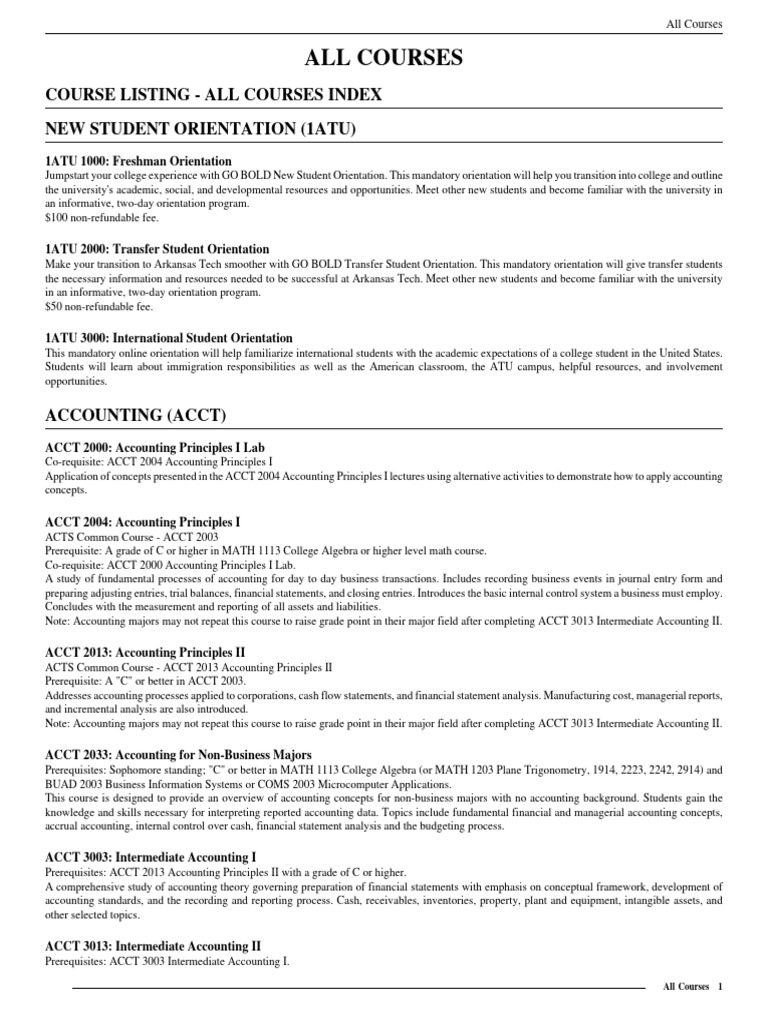 All Courses

ALL COURSES

COURSE LISTING - ALL COURSES INDEX

NEW STUDENT ORIENTATION (1ATU)

1ATU 1000: Freshman Orientation
Jumpstart your college experience with GO BOLD New Student Orientation. This mandatory orientation will help you transition into college and outline the university's academic, social, and developmental resources and opportunities. Meet other new students and become familiar with the university in an informative, two-day orientation program.
$100 non-refundable fee.

1ATU 2000: Transfer Student Orientation
Make your transition to Arkansas Tech smoother with GO BOLD Transfer Student Orientation. This mandatory orientation will give transfer students the necessary information and resources needed to be successful at Arkansas Tech. Meet other new students and become familiar with the university in an informative, two-day orientation program.
$50 non-refundable fee.

1ATU 3000: International Student Orientation
This mandatory online orientation will help familiarize international students with the academic expectations of a college student in the United States. Students will learn about immigration responsibilities as well as the American classroom, the ATU campus, helpful resources, and involvement opportunities.

ACCOUNTING (ACCT)

ACCT 2000: Accounting Principles I Lab
Co-requisite: ACCT 2004 Accounting Principles I
Application of concepts presented in the ACCT 2004 Accounting Principles I lectures using alternative activities to demonstrate how to apply accounting concepts.

ACCT 2004: Accounting Principles I
ACTS Common Course - ACCT 2003
Prerequisite: A grade of C or higher in MATH 1113 College Algebra or higher level math course.
Co-requisite: ACCT 2000 Accounting Principles I Lab.
A study of fundamental processes of accounting for day to day business transactions. Includes recording business events in journal entry form and preparing adjusting entries, trial balances, financial statements, and closing entries. Introduces the basic internal control system a business must employ. Concludes with the measurement and reporting of all assets and liabilities.
Note: Accounting majors may not repeat this course to raise grade point in their major field after completing ACCT 3013 Intermediate Accounting II.

ACCT 2013: Accounting Principles II
ACTS Common Course - ACCT 2013 Accounting Principles II
Prerequisite: A "C" or better in ACCT 2003.
Addresses accounting processes applied to corporations, cash flow statements, and financial statement analysis. Manufacturing cost, managerial reports, and incremental analysis are also introduced.
Note: Accounting majors may not repeat this course to raise grade point in their major field after completing ACCT 3013 Intermediate Accounting II.

ACCT 2033: Accounting for Non-Business Majors
Prerequisites: Sophomore standing; "C" or better in MATH 1113 College Algebra (or MATH 1203 Plane Trigonometry, 1914, 2223, 2242, 2914) and BUAD 2003 Business Information Systems or COMS 2003 Microcomputer Applications.
This course is designed to provide an overview of accounting concepts for non-business majors with no accounting background. Students gain the knowledge and skills necessary for interpreting reported accounting data. Topics include fundamental financial and managerial accounting concepts, accrual accounting, internal control over cash, financial statement analysis and the budgeting process.

ACCT 3003: Intermediate Accounting I
Prerequisites: ACCT 2013 Accounting Principles II with a grade of C or higher.
A comprehensive study of accounting theory governing preparation of financial statements with emphasis on conceptual framework, development of accounting standards, and the recording and reporting process. Cash, receivables, inventories, property, plant and equipment, intangible assets, and other selected topics.

ACCT 3013: Intermediate Accounting II
Prerequisites: ACCT 3003 Intermediate Accounting I.

All Courses 1